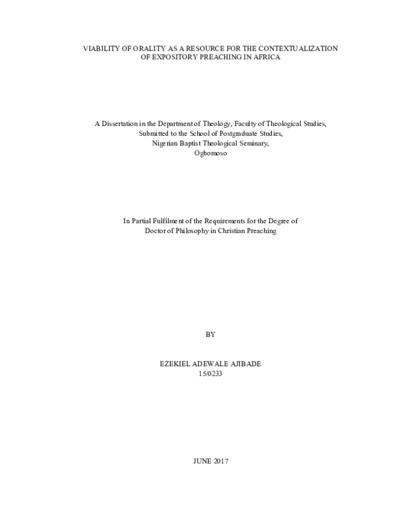 VIABILITY OF ORALITY AS A RESOURCE FOR THE CONTEXTUALIZATION
OF EXPOSITORY PREACHING IN AFRICA

A Dissertation in the Department of Theology, Faculty of Theological Studies,
Submitted to the School of Postgraduate Studies,
Nigerian Baptist Theological Seminary,
Ogbomoso

In Partial Fulfilment of the Requirements for the Degree of
Doctor of Philosophy in Christian Preaching

BY

EZEKIEL ADEWALE AJIBADE
15/0233

JUNE 2017